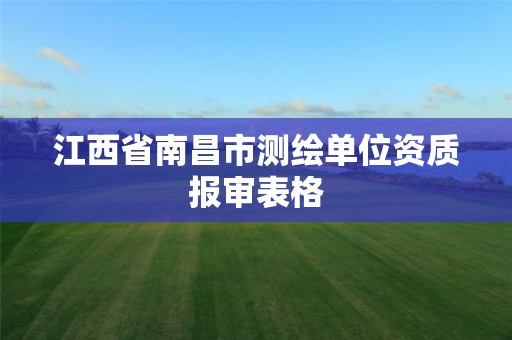 江西省南昌市测绘单位资质报审表格